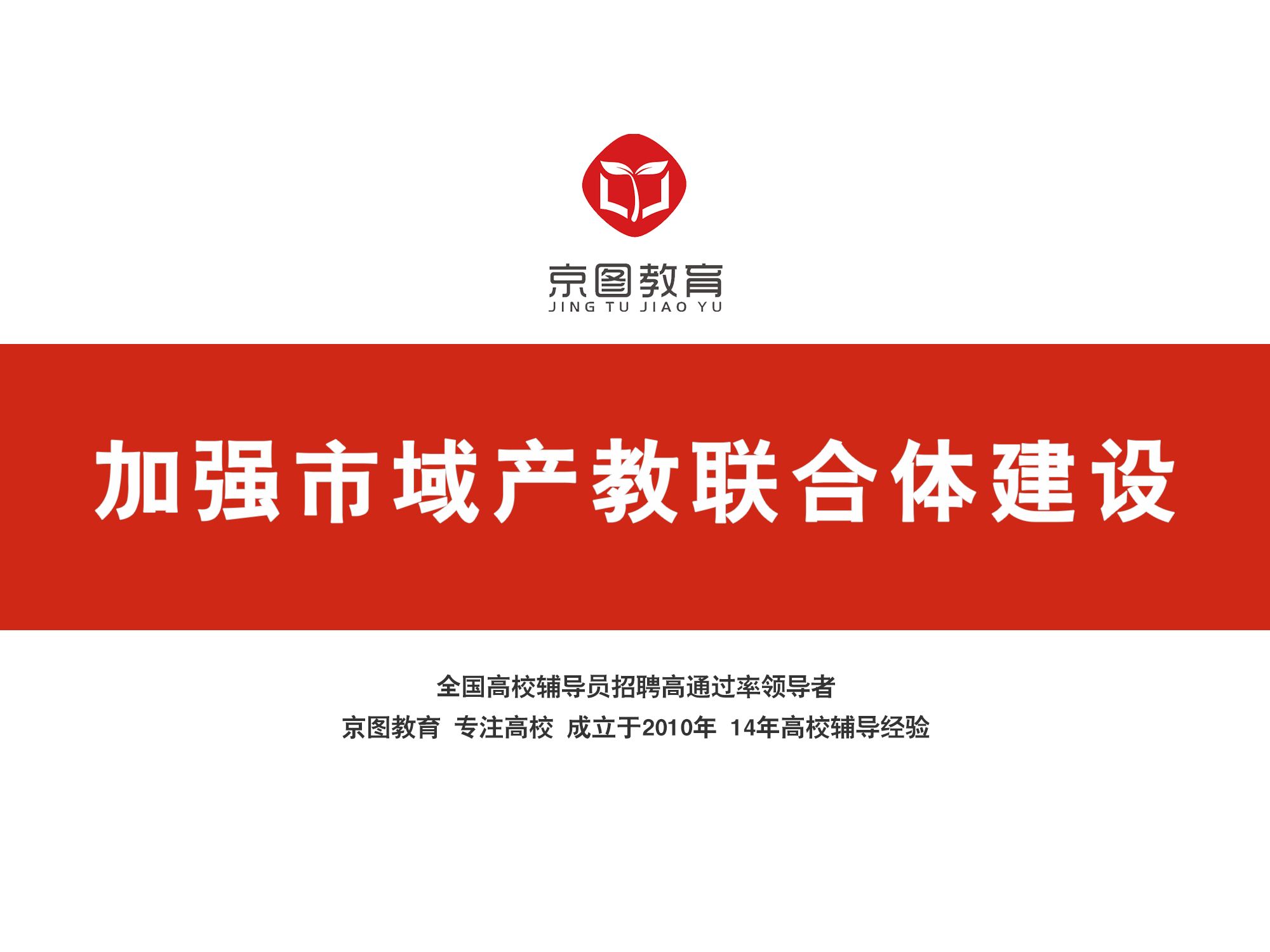 京图教育
JING TU JIAO YU

加强市域产教联合体建设

全国高校辅导员招聘高通过率领导者
京图教育 专注高校 成立于2010年 14年高校辅导经验